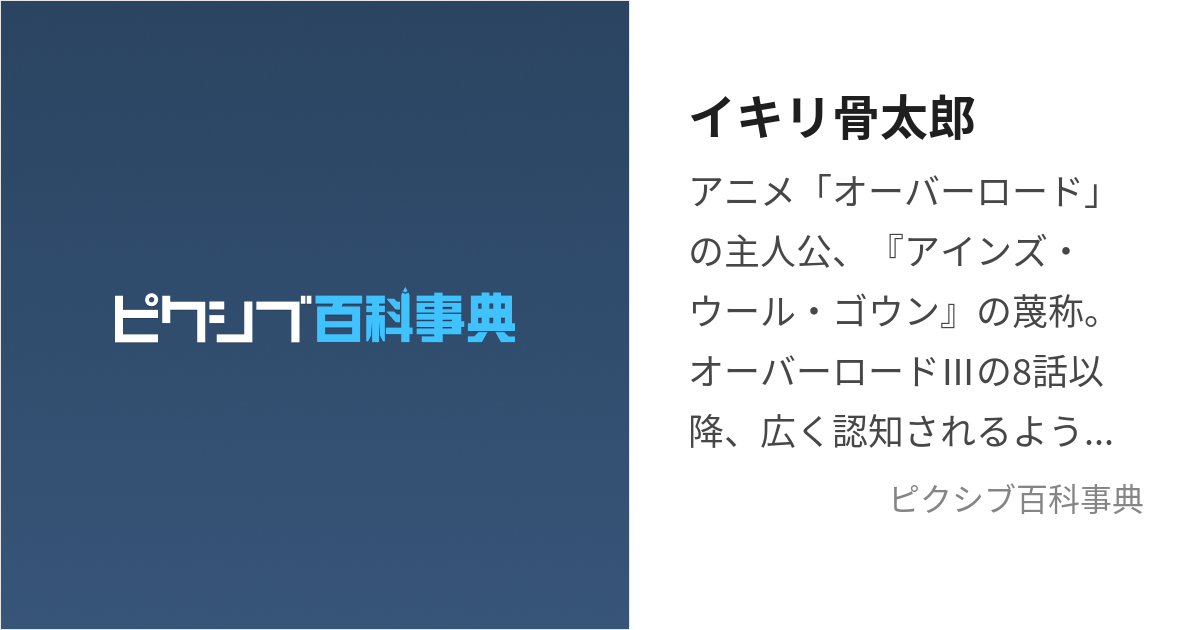 ピクシブ百科事典

イキリ骨太郎

アニメ「オーバーロード」の主人公、『アインズ・ウール・ゴウン』の蔑称。オーバーロードIIIの8話以降、広く認知されるよう...

ピクシブ百科事典